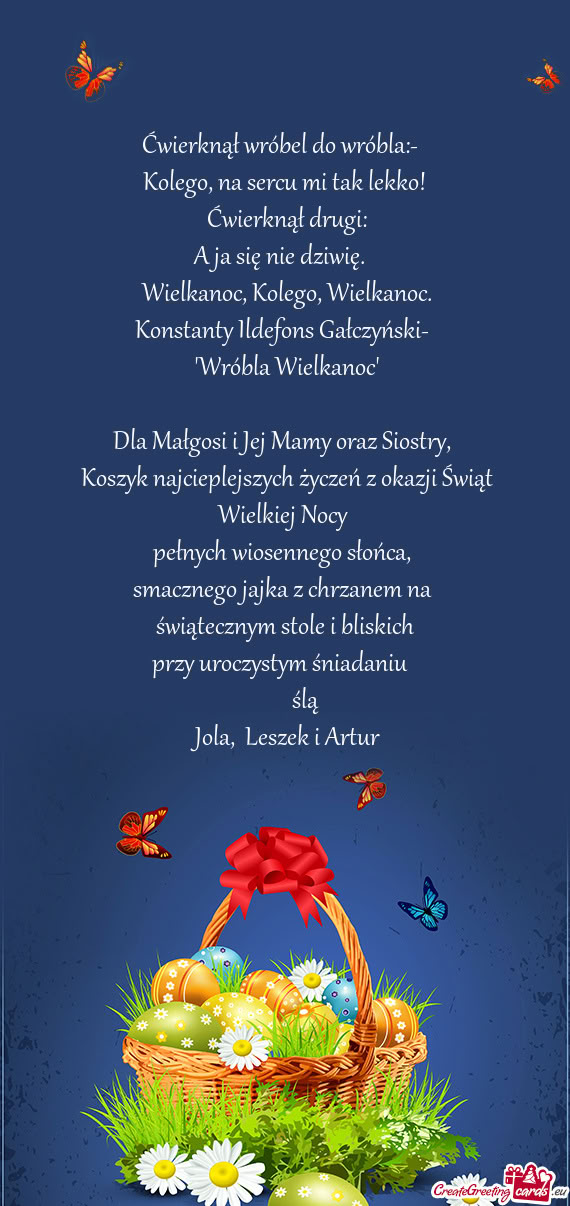 Ćwierknął wróbel do wróbla:-
Kolego, na sercu mi tak lekko!
Ćwierknął drugi:
A ja się nie dziwię.
Wielkanoc, Kolego, Wielkanoc.
Konstanty Ildefons Gałczyński-
'Wróbla Wielkanoc'

Dla Małgosi i Jej Mamy oraz Siostry,
Koszyk najcieplejszych życzeń z okazji Świąt Wielkiej Nocy
pełnych wiosennego słońca,
smacznego jajka z chrzanem na
świątecznym stole i bliskich
przy uroczystym śniadaniu
ślą
Jola, Leszek i Artur

CreateGreetingcards.eu